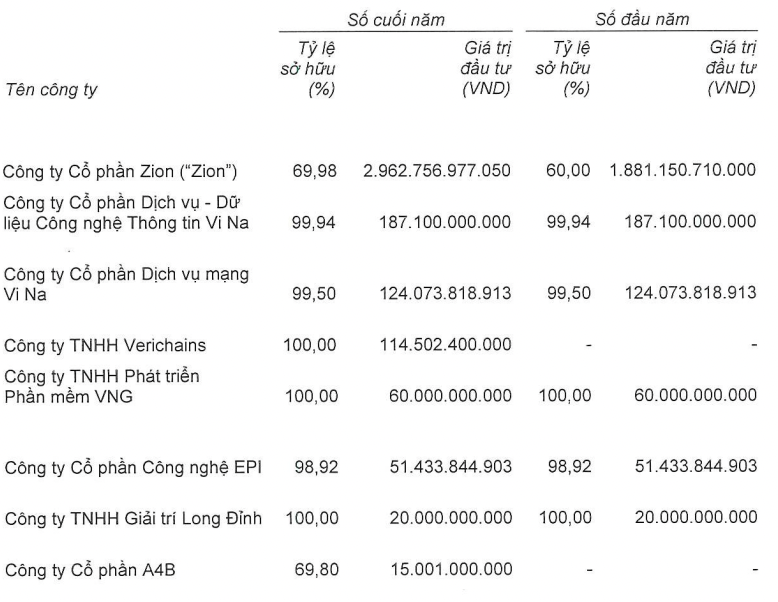 | Tên công ty | Số cuối năm Tỷ lệ sở hữu (%) | Số cuối năm Giá trị đầu tư (VND) | Số đầu năm Tỷ lệ sở hữu (%) | Số đầu năm Giá trị đầu tư (VND) |
|---|---|---|---|---|
| Công ty Cổ phần Zion ("Zion") | 69,98 | 2.962.756.977.050 | 60,00 | 1.881.150.710.000 |
| Công ty Cổ phần Dịch vụ - Dữ liệu Công nghệ Thông tin Vi Na | 99,94 | 187.100.000.000 | 99,94 | 187.100.000.000 |
| Công ty Cổ phần Dịch vụ mạng Vi Na | 99,50 | 124.073.818.913 | 99,50 | 124.073.818.913 |
| Công ty TNHH Verichains | 100,00 | 114.502.400.000 | - | - |
| Công ty TNHH Phát triển Phần mềm VNG | 100,00 | 60.000.000.000 | 100,00 | 60.000.000.000 |
| Công ty Cổ phần Công nghệ EPI | 98,92 | 51.433.844.903 | 98,92 | 51.433.844.903 |
| Công ty TNHH Giải trí Long Đỉnh | 100,00 | 20.000.000.000 | 100,00 | 20.000.000.000 |
| Công ty Cổ phần A4B | 69,80 | 15.001.000.000 | - | - |